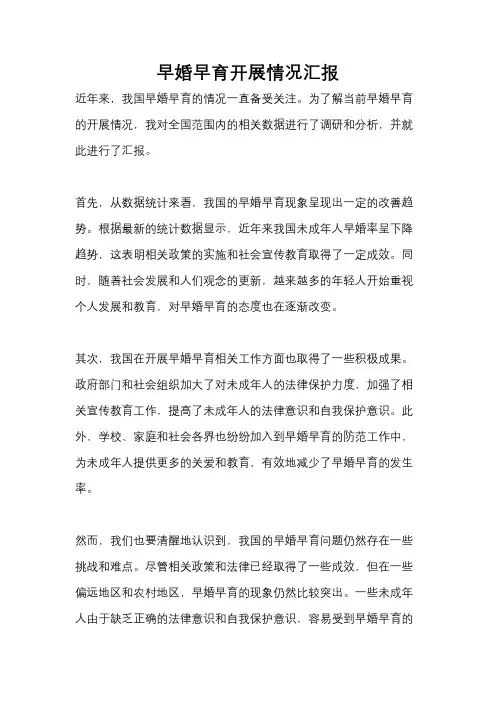 早婚早育开展情况汇报

近年来，我国早婚早育的情况一直备受关注。为了解当前早婚早育的开展情况，我对全国范围内的相关数据进行了调研和分析，并就此进行了汇报。

首先，从数据统计来看，我国的早婚早育现象呈现出一定的改善趋势。根据最新的统计数据显示，近年来我国未成年人早婚率呈下降趋势，这表明相关政策的实施和社会宣传教育取得了一定成效。同时，随着社会发展和人们观念的更新，越来越多的年轻人开始重视个人发展和教育，对早婚早育的态度也在逐渐改变。

其次，我国在开展早婚早育相关工作方面也取得了一些积极成果。政府部门和社会组织加大了对未成年人的法律保护力度，加强了相关宣传教育工作，提高了未成年人的法律意识和自我保护意识。此外，学校、家庭和社会各界也纷纷加入到早婚早育的防范工作中，为未成年人提供更多的关爱和教育，有效地减少了早婚早育的发生率。

然而，我们也要清醒地认识到，我国的早婚早育问题仍然存在一些挑战和难点。尽管相关政策和法律已经取得了一些成效，但在一些偏远地区和农村地区，早婚早育的现象仍然比较突出。一些未成年人由于缺乏正确的法律意识和自我保护意识，容易受到早婚早育的